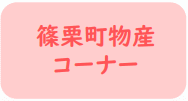 篠栗町物産
コーナー